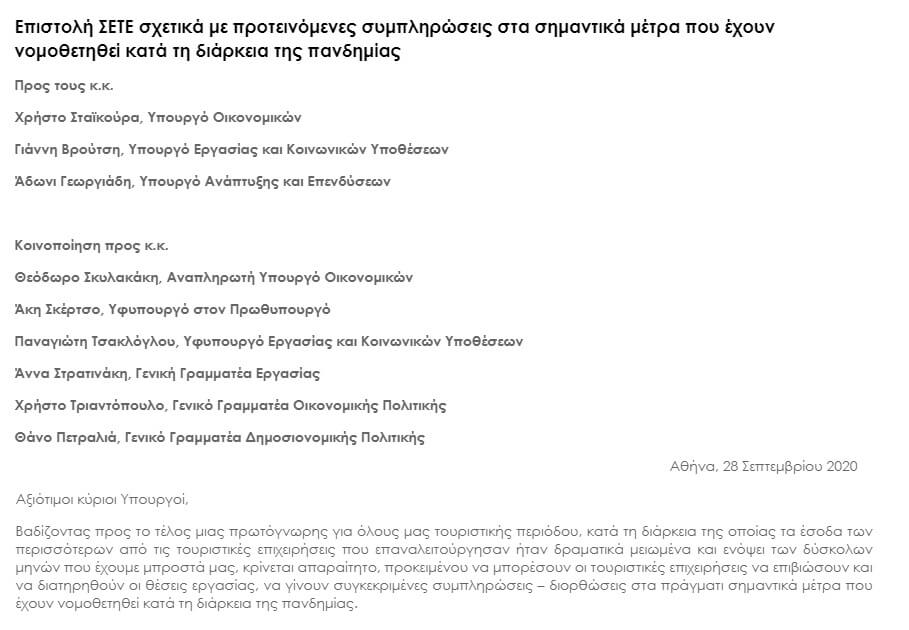 Επιστολή ΣΕΤΕ σχετικά με προτεινόμενες συμπληρώσεις στα σημαντικά μέτρα που έχουν νομοθετηθεί κατά τη διάρκεια της πανδημίας

Προς τους κ.κ.

Χρήστο Σταϊκούρα, Υπουργό Οικονομικών

Γιάννη Βρούτση, Υπουργό Εργασίας και Κοινωνικών Υποθέσεων

Άδωνι Γεωργιάδη, Υπουργό Ανάπτυξης και Επενδύσεων

Κοινοποίηση προς κ.κ.

Θεόδωρο Σκυλακάκη, Αναπληρωτή Υπουργό Οικονομικών

Άκη Σκέρτσο, Υφυπουργό στον Πρωθυπουργό

Παναγιώτη Τσακλόγλου, Υφυπουργό Εργασίας και Κοινωνικών Υποθέσεων

Άννα Στρατινάκη, Γενική Γραμματέα Εργασίας

Χρήστο Τριαντόπουλο, Γενικό Γραμματέα Οικονομικής Πολιτικής

Θάνο Πετραλιά, Γενικό Γραμματέα Δημοσιονομικής Πολιτικής

Αθήνα, 28 Σεπτεμβρίου 2020

Αξιότιμοι κύριοι Υπουργοί,

Βαδίζοντας προς το τέλος μιας πρωτόγνωρης για όλους μας τουριστικής περιόδου, κατά τη διάρκεια της οποίας τα έσοδα των περισσότερων από τις τουριστικές επιχειρήσεις που επαναλειτούργησαν ήταν δραματικά μειωμένα και ενόψει των δύσκολων μηνών που έχουμε μπροστά μας, κρίνεται απαραίτητο, προκειμένου να μπορέσουν οι τουριστικές επιχειρήσεις να επιβιώσουν και να διατηρηθούν οι θέσεις εργασίας, να γίνουν συγκεκριμένες συμπληρώσεις – διορθώσεις στα πράγματι σημαντικά μέτρα που έχουν νομοθετηθεί κατά τη διάρκεια της πανδημίας.